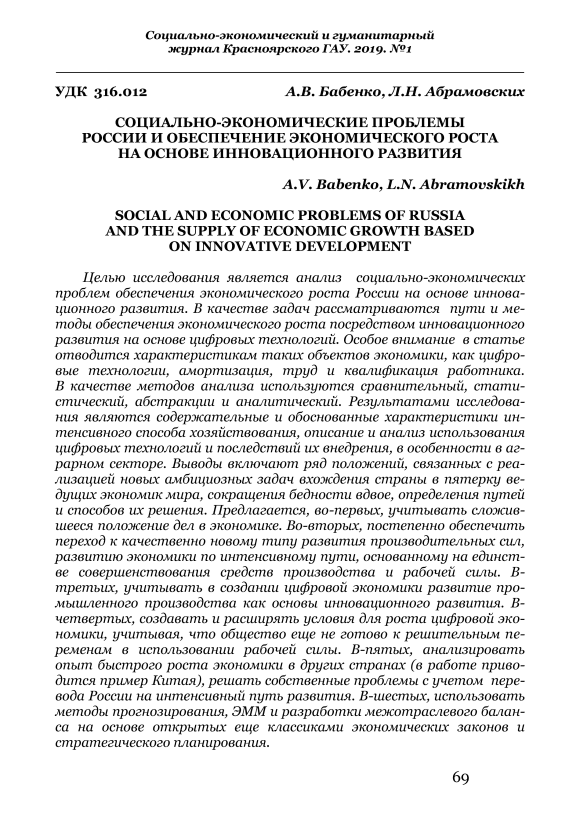 Социально-экономический и гуманитарный журнал Красноярского ГАУ. 2019. №1

УДК 316.012 А.В. Бабенко, Л.Н. Абрамовских

СОЦИАЛЬНО-ЭКОНОМИЧЕСКИЕ ПРОБЛЕМЫ РОССИИ И ОБЕСПЕЧЕНИЕ ЭКОНОМИЧЕСКОГО РОСТА НА ОСНОВЕ ИННОВАЦИОННОГО РАЗВИТИЯ

A.V. Babenko, L.N. Abramovskikh

SOCIAL AND ECONOMIC PROBLEMS OF RUSSIA AND THE SUPPLY OF ECONOMIC GROWTH BASED ON INNOVATIVE DEVELOPMENT

Целью исследования является анализ социально-экономических проблем обеспечения экономического роста России на основе инновационного развития. В качестве задач рассматриваются пути и методы обеспечения экономического роста посредством инновационного развития на основе цифровых технологий. Особое внимание в статье отводится характеристикам таких объектов экономики, как цифровые технологии, амортизация, труд и квалификация работника. В качестве методов анализа используются сравнительный, статистический, абстракции и аналитический. Результатами исследования являются содержательные и обоснованные характеристики интенсивного способа хозяйствования, описание и анализ использования цифровых технологий и последствий их внедрения, в особенности в аграрном секторе. Выводы включают ряд положений, связанных с реализацией новых амбициозных задач вхождения страны в пятерку ведущих экономик мира, сокращения бедности вдвое, определения путей и способов их решения. Предлагается, во-первых, учитывать сложившееся положение дел в экономике. Во-вторых, постепенно обеспечить переход к качественно новому типу развития производительных сил, развитию экономики по интенсивному пути, основанному на единстве совершенствования средств производства и рабочей силы. В-третьих, учитывать в создании цифровой экономики развитие промышленного производства как основы инновационного развития. В-четвертых, создавать и расширять условия для роста цифровой экономики, учитывая, что общество еще не готово к решительным переменам в использовании рабочей силы. В-пятых, анализировать опыт быстрого роста экономики в других странах (в работе приводится пример Китая), решать собственные проблемы с учетом перевода России на интенсивный путь развития. В-шестых, использовать методы прогнозирования, ЭММ и разработки межотраслевого баланса на основе открытых еще классиками экономических законов и стратегического планирования.

69